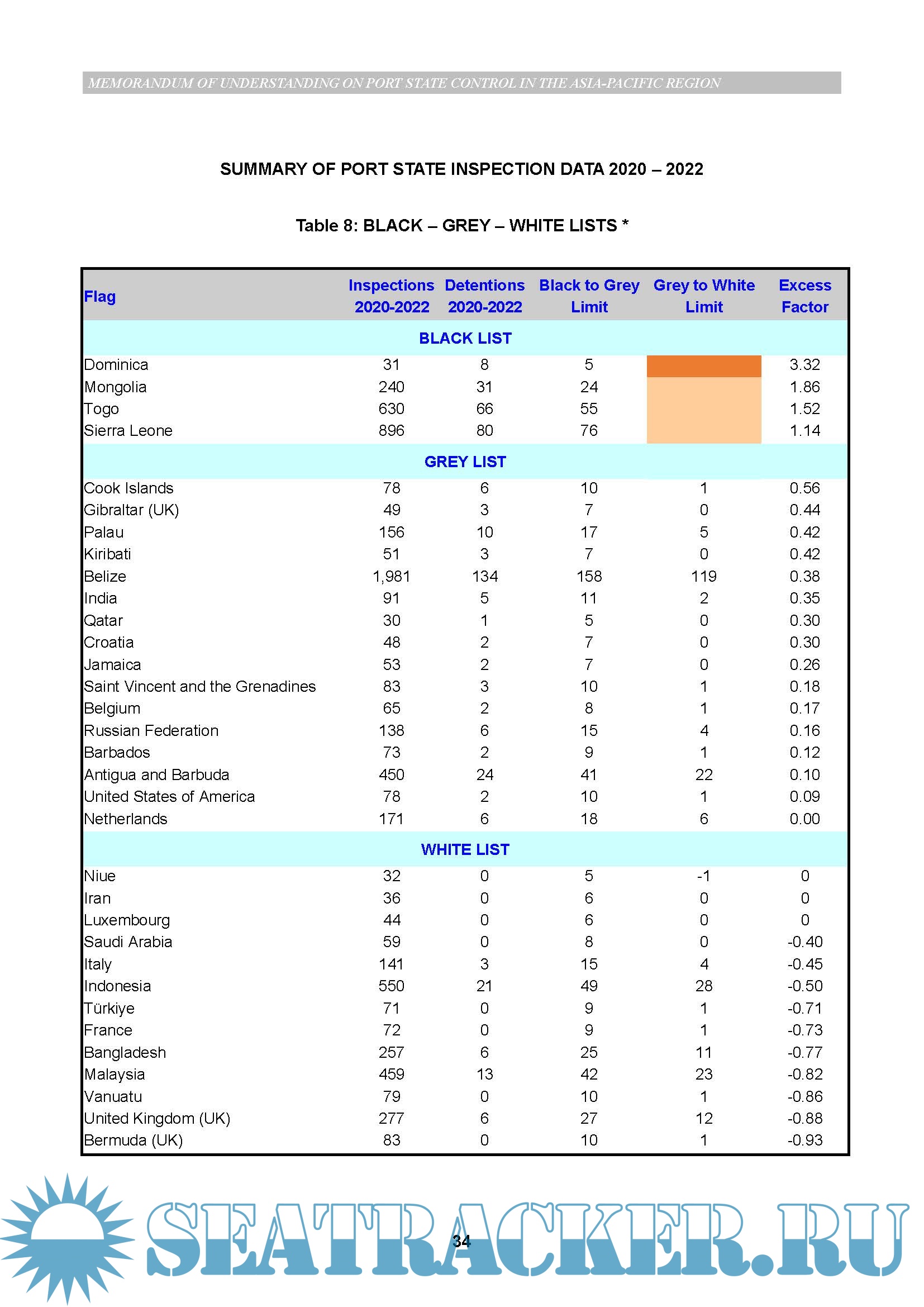 MEMORANDUM OF UNDERSTANDING ON PORT STATE CONTROL IN THE ASIA-PACIFIC REGION

SUMMARY OF PORT STATE INSPECTION DATA 2020 – 2022

Table 8: BLACK – GREY – WHITE LISTS *

| Flag | Inspections 2020-2022 | Detentions 2020-2022 | Black to Grey Limit | Grey to White Limit | Excess Factor |
|---|---|---|---|---|---|
| BLACK LIST | | | | | |
| Dominica | 31 | 8 | 5 | | 3.32 |
| Mongolia | 240 | 31 | 24 | | 1.86 |
| Togo | 630 | 66 | 55 | | 1.52 |
| Sierra Leone | 896 | 80 | 76 | | 1.14 |
| GREY LIST | | | | | |
| Cook Islands | 78 | 6 | 10 | 1 | 0.56 |
| Gibraltar (UK) | 49 | 3 | 7 | 0 | 0.44 |
| Palau | 156 | 10 | 17 | 5 | 0.42 |
| Kiribati | 51 | 3 | 7 | 0 | 0.42 |
| Belize | 1,981 | 134 | 158 | 119 | 0.38 |
| India | 91 | 5 | 11 | 2 | 0.35 |
| Qatar | 30 | 1 | 5 | 0 | 0.30 |
| Croatia | 48 | 2 | 7 | 0 | 0.30 |
| Jamaica | 53 | 2 | 7 | 0 | 0.26 |
| Saint Vincent and the Grenadines | 83 | 3 | 10 | 1 | 0.18 |
| Belgium | 65 | 2 | 8 | 1 | 0.17 |
| Russian Federation | 138 | 6 | 15 | 4 | 0.16 |
| Barbados | 73 | 2 | 9 | 1 | 0.12 |
| Antigua and Barbuda | 450 | 24 | 41 | 22 | 0.10 |
| United States of America | 78 | 2 | 10 | 1 | 0.09 |
| Netherlands | 171 | 6 | 18 | 6 | 0.00 |
| WHITE LIST | | | | | |
| Niue | 32 | 0 | 5 | -1 | 0 |
| Iran | 36 | 0 | 6 | 0 | 0 |
| Luxembourg | 44 | 0 | 6 | 0 | 0 |
| Saudi Arabia | 59 | 0 | 8 | 0 | -0.40 |
| Italy | 141 | 3 | 15 | 4 | -0.45 |
| Indonesia | 550 | 21 | 49 | 28 | -0.50 |
| Türkiye | 71 | 0 | 9 | 1 | -0.71 |
| France | 72 | 0 | 9 | 1 | -0.73 |
| Bangladesh | 257 | 6 | 25 | 11 | -0.77 |
| Malaysia | 459 | 13 | 42 | 23 | -0.82 |
| Vanuatu | 79 | 0 | 10 | 1 | -0.86 |
| United Kingdom (UK) | 277 | 6 | 27 | 12 | -0.88 |
| Bermuda (UK) | 83 | 0 | 10 | 1 | -0.93 |

34

SEATRACKER.RU